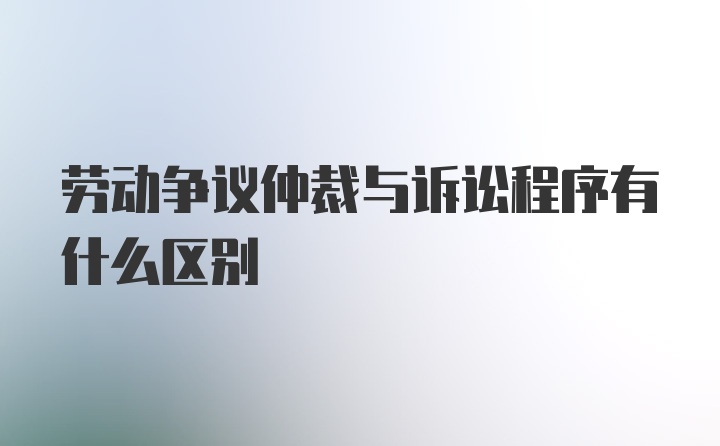 劳动争议仲裁与诉讼程序有什么区别